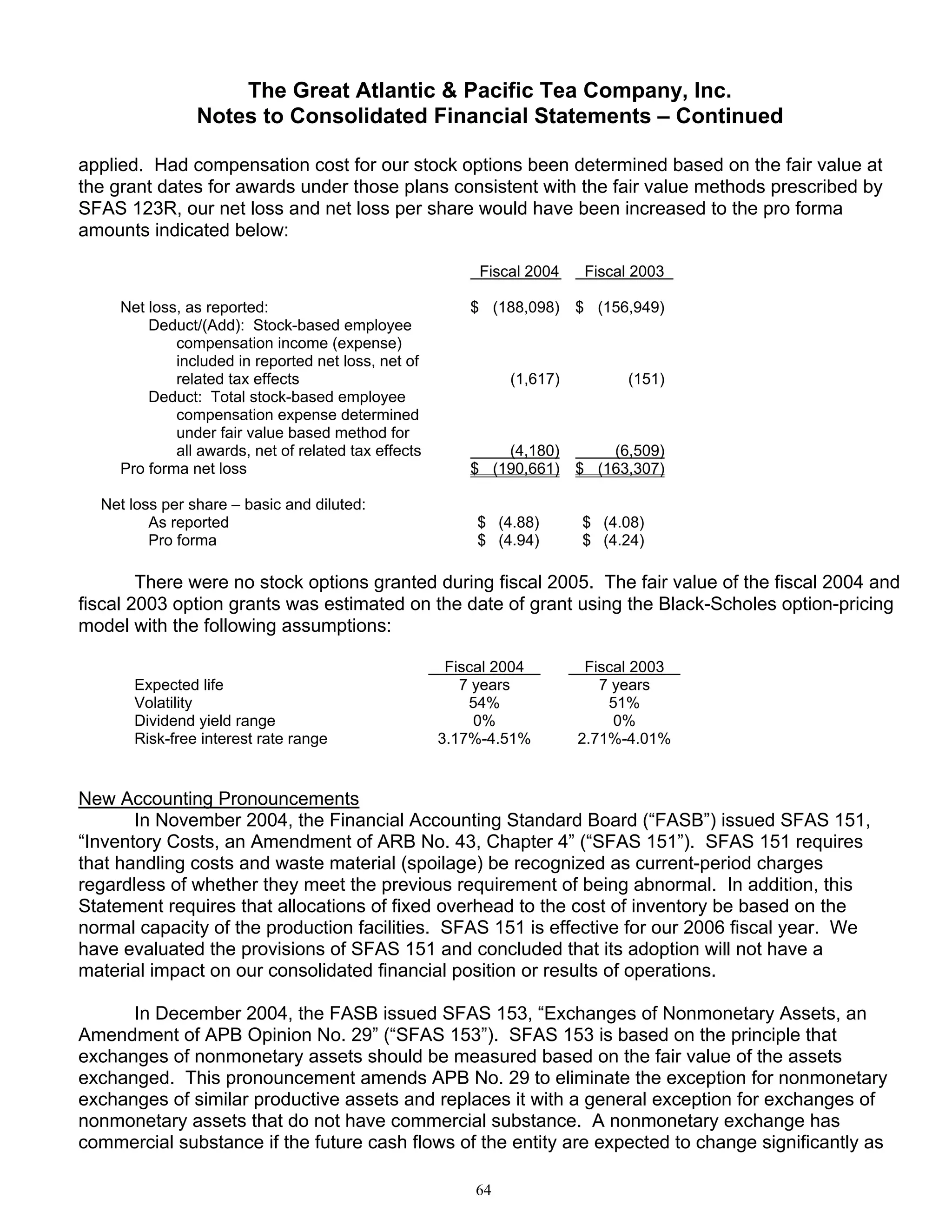 The Great Atlantic & Pacific Tea Company, Inc.
Notes to Consolidated Financial Statements – Continued

applied. Had compensation cost for our stock options been determined based on the fair value at the grant dates for awards under those plans consistent with the fair value methods prescribed by SFAS 123R, our net loss and net loss per share would have been increased to the pro forma amounts indicated below:

| | Fiscal 2004 | Fiscal 2003 |
|---|---|---|
| Net loss, as reported: | \$ (188,098) | \$ (156,949) |
| Deduct/(Add): Stock-based employee compensation income (expense) included in reported net loss, net of related tax effects | (1,617) | (151) |
| Deduct: Total stock-based employee compensation expense determined under fair value based method for all awards, net of related tax effects | (4,180) | (6,509) |
| Pro forma net loss | \$ (190,661) | \$ (163,307) |
| Net loss per share – basic and diluted: | | |
| As reported | \$ (4.88) | \$ (4.08) |
| Pro forma | \$ (4.94) | \$ (4.24) |

There were no stock options granted during fiscal 2005. The fair value of the fiscal 2004 and fiscal 2003 option grants was estimated on the date of grant using the Black-Scholes option-pricing model with the following assumptions:

| | Fiscal 2004 | Fiscal 2003 |
|---|---|---|
| Expected life | 7 years | 7 years |
| Volatility | 54% | 51% |
| Dividend yield range | 0% | 0% |
| Risk-free interest rate range | 3.17%-4.51% | 2.71%-4.01% |

New Accounting Pronouncements
In November 2004, the Financial Accounting Standard Board (“FASB”) issued SFAS 151, “Inventory Costs, an Amendment of ARB No. 43, Chapter 4” (“SFAS 151”). SFAS 151 requires that handling costs and waste material (spoilage) be recognized as current-period charges regardless of whether they meet the previous requirement of being abnormal. In addition, this Statement requires that allocations of fixed overhead to the cost of inventory be based on the normal capacity of the production facilities. SFAS 151 is effective for our 2006 fiscal year. We have evaluated the provisions of SFAS 151 and concluded that its adoption will not have a material impact on our consolidated financial position or results of operations.

In December 2004, the FASB issued SFAS 153, “Exchanges of Nonmonetary Assets, an Amendment of APB Opinion No. 29” (“SFAS 153”). SFAS 153 is based on the principle that exchanges of nonmonetary assets should be measured based on the fair value of the assets exchanged. This pronouncement amends APB No. 29 to eliminate the exception for nonmonetary exchanges of similar productive assets and replaces it with a general exception for exchanges of nonmonetary assets that do not have commercial substance. A nonmonetary exchange has commercial substance if the future cash flows of the entity are expected to change significantly as

64